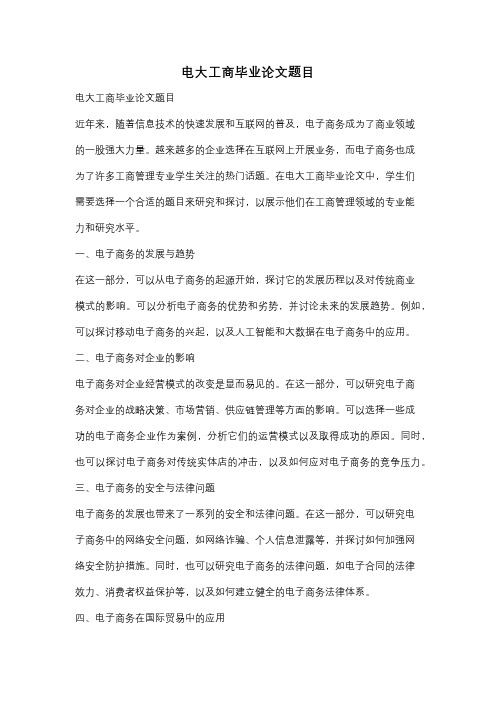 电大工商毕业论文题目

电大工商毕业论文题目

近年来，随着信息技术的快速发展和互联网的普及，电子商务成为了商业领域的一股强大力量。越来越多的企业选择在互联网上开展业务，而电子商务也成为了许多工商管理专业学生关注的热门话题。在电大工商毕业论文中，学生们需要选择一个合适的题目来研究和探讨，以展示他们在工商管理领域的专业能力和研究水平。

一、电子商务的发展与趋势

在这一部分，可以从电子商务的起源开始，探讨它的发展历程以及对传统商业模式的影响。可以分析电子商务的优势和劣势，并讨论未来的发展趋势。例如，可以探讨移动电子商务的兴起，以及人工智能和大数据在电子商务中的应用。

二、电子商务对企业的影响

电子商务对企业经营模式的改变是显而易见的。在这一部分，可以研究电子商务对企业的战略决策、市场营销、供应链管理等方面的影响。可以选择一些成功的电子商务企业作为案例，分析它们的运营模式以及取得成功的原因。同时，也可以探讨电子商务对传统实体店的冲击，以及如何应对电子商务的竞争压力。

三、电子商务的安全与法律问题

电子商务的发展也带来了一系列的安全和法律问题。在这一部分，可以研究电子商务中的网络安全问题，如网络诈骗、个人信息泄露等，并探讨如何加强网络安全防护措施。同时，也可以研究电子商务的法律问题，如电子合同的法律效力、消费者权益保护等，以及如何建立健全的电子商务法律体系。

四、电子商务在国际贸易中的应用